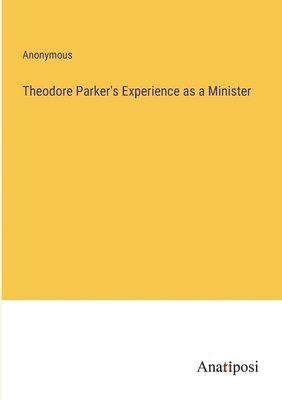 Anonymous

Theodore Parker's Experience as a Minister

Anatiposi